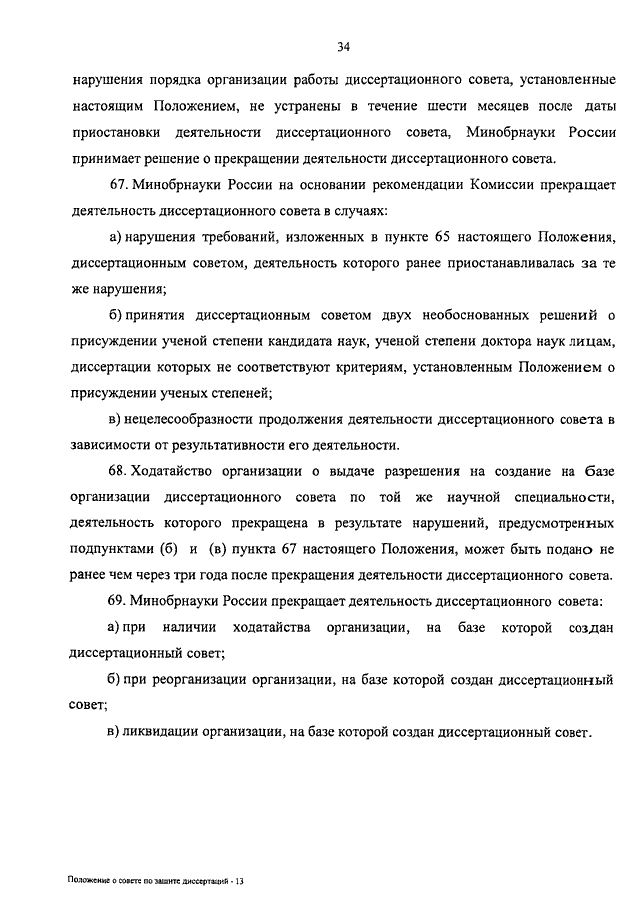 34

нарушения порядка организации работы диссертационного совета, установленные настоящим Положением, не устранены в течение шести месяцев после даты приостановки деятельности диссертационного совета, Минобрнауки России принимает решение о прекращении деятельности диссертационного совета.

67. Минобрнауки России на основании рекомендации Комиссии прекращает деятельность диссертационного совета в случаях:

а) нарушения требований, изложенных в пункте 65 настоящего Положения, диссертационным советом, деятельность которого ранее приостанавливалась за те же нарушения;

б) принятия диссертационным советом двух необоснованных решений о присуждении ученой степени кандидата наук, ученой степени доктора наук лицам, диссертации которых не соответствуют критериям, установленным Положением о присуждении ученых степеней;

в) нецелесообразности продолжения деятельности диссертационного совета в зависимости от результативности его деятельности.

68. Ходатайство организации о выдаче разрешения на создание на базе организации диссертационного совета по той же научной специальности, деятельность которого прекращена в результате нарушений, предусмотренных подпунктами (б) и (в) пункта 67 настоящего Положения, может быть подано не ранее чем через три года после прекращения деятельности диссертационного совета.

69. Минобрнауки России прекращает деятельность диссертационного совета:

а) при наличии ходатайства организации, на базе которой создан диссертационный совет;

б) при реорганизации организации, на базе которой создан диссертационный совет;

в) ликвидации организации, на базе которой создан диссертационный совет.

Положение о совете по защите диссертаций - 13